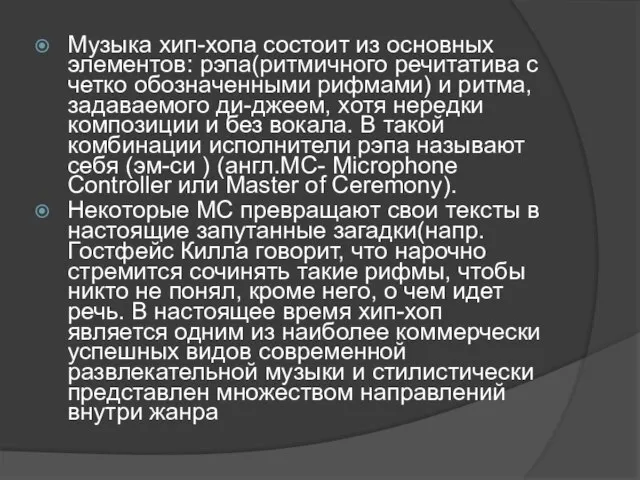 Музыка хип-хопа состоит из основных элементов: рэпа(ритмичного речитатива с четко обозначенными рифмами) и ритма, задаваемого ди-джеем, хотя нередки композиции и без вокала. В такой комбинации исполнители рэпа называют себя (эм-си ) (англ.MC- Microphone Controller или Master of Ceremony).

Некоторые МС превращают свои тексты в настоящие запутанные загадки(напр. Гостфейс Килла говорит, что нарочно стремится сочинять такие рифмы, чтобы никто не понял, кроме него, о чем идет речь. В настоящее время хип-хоп является одним из наиболее коммерчески успешных видов современной развлекательной музыки и стилистически представлен множеством направлений внутри жанра